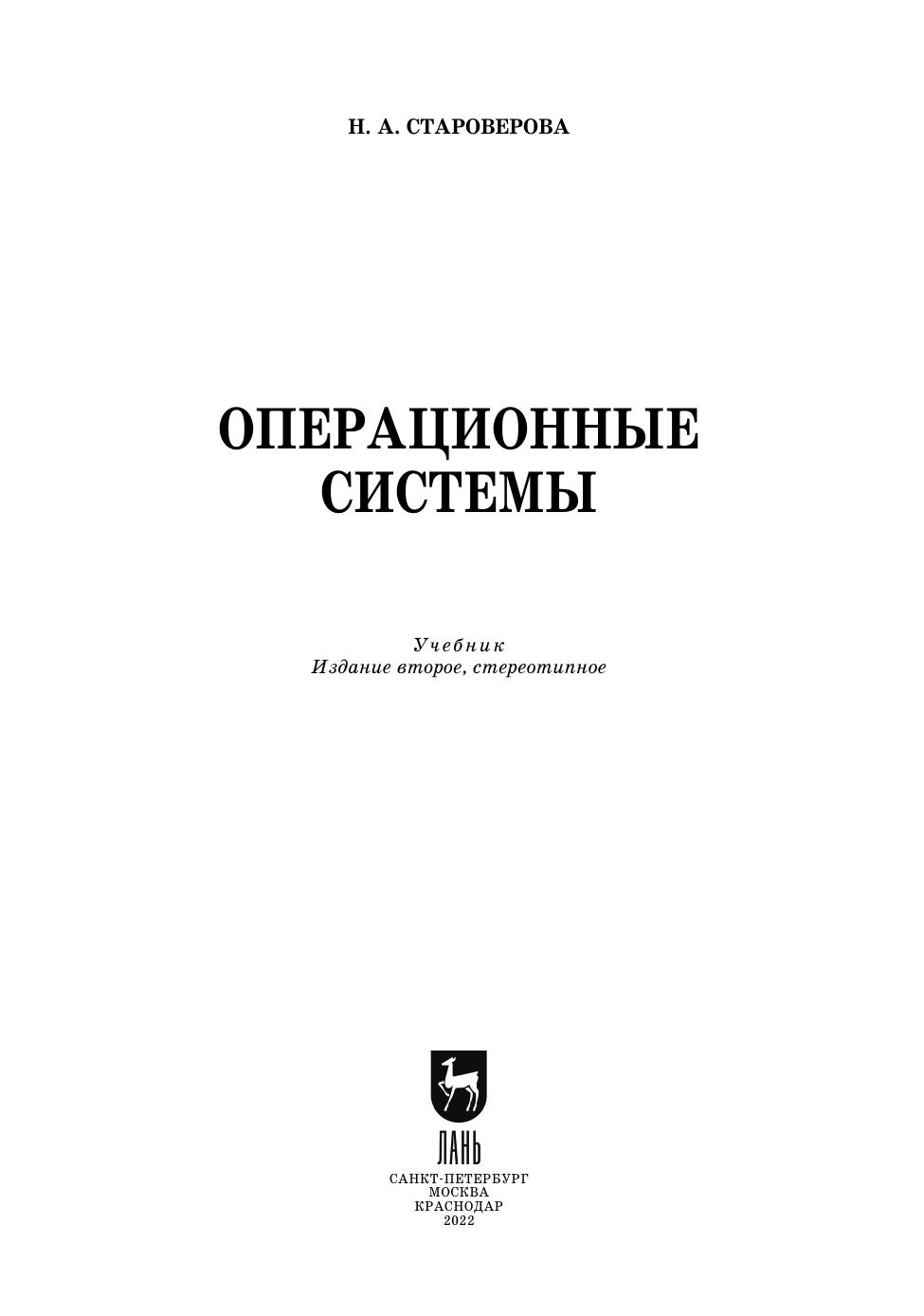 Н. А. СТАРОВЕРОВА

ОПЕРАЦИОННЫЕ
СИСТЕМЫ

Учебник
Издание второе, стереотипное

ЛАНЬ

САНКТ-ПЕТЕРБУРГ
МОСКВА
КРАСНОДАР
2022